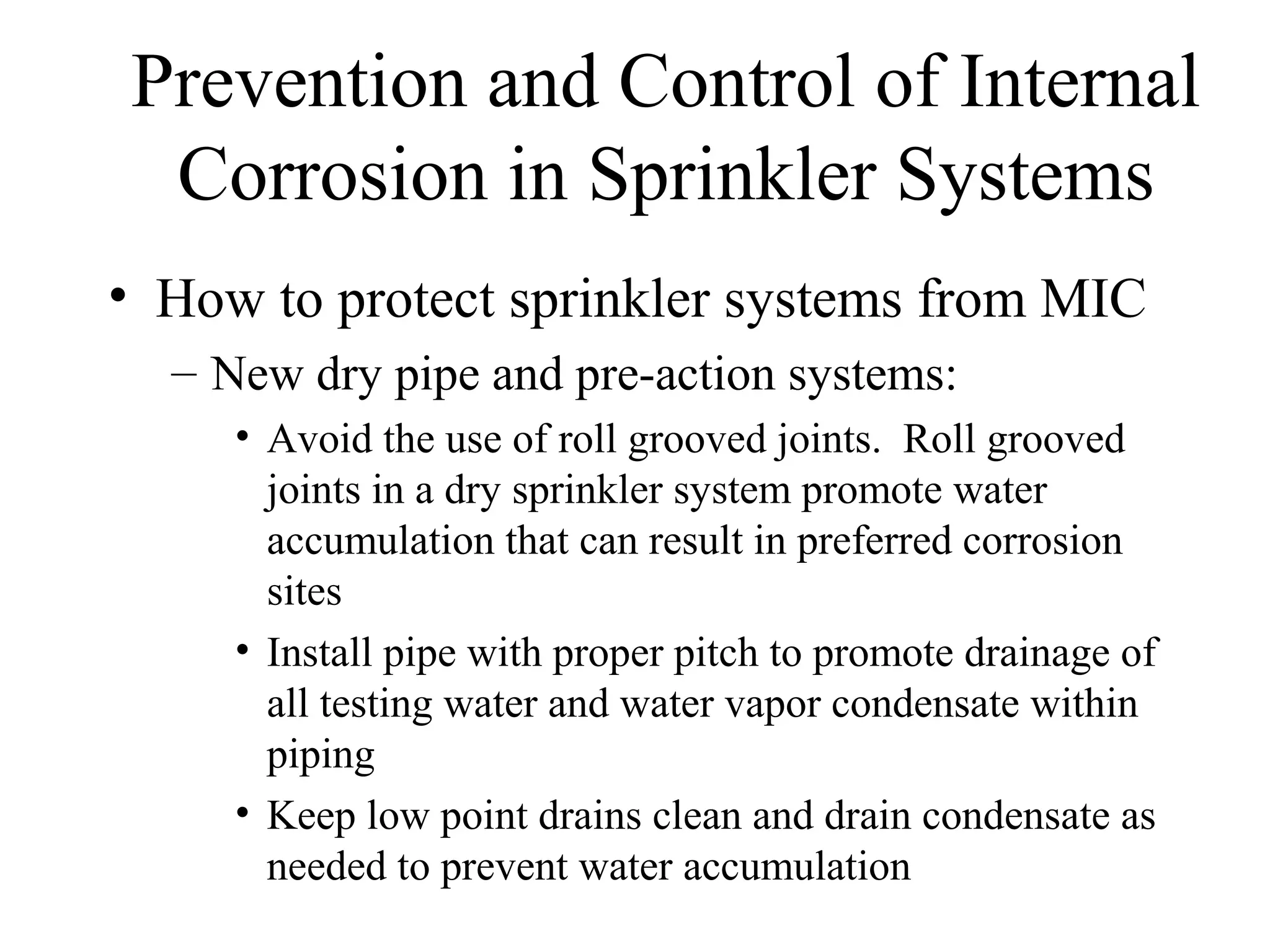 Prevention and Control of Internal Corrosion in Sprinkler Systems

• How to protect sprinkler systems from MIC
  – New dry pipe and pre-action systems:
    • Avoid the use of roll grooved joints. Roll grooved joints in a dry sprinkler system promote water accumulation that can result in preferred corrosion sites
    • Install pipe with proper pitch to promote drainage of all testing water and water vapor condensate within piping
    • Keep low point drains clean and drain condensate as needed to prevent water accumulation